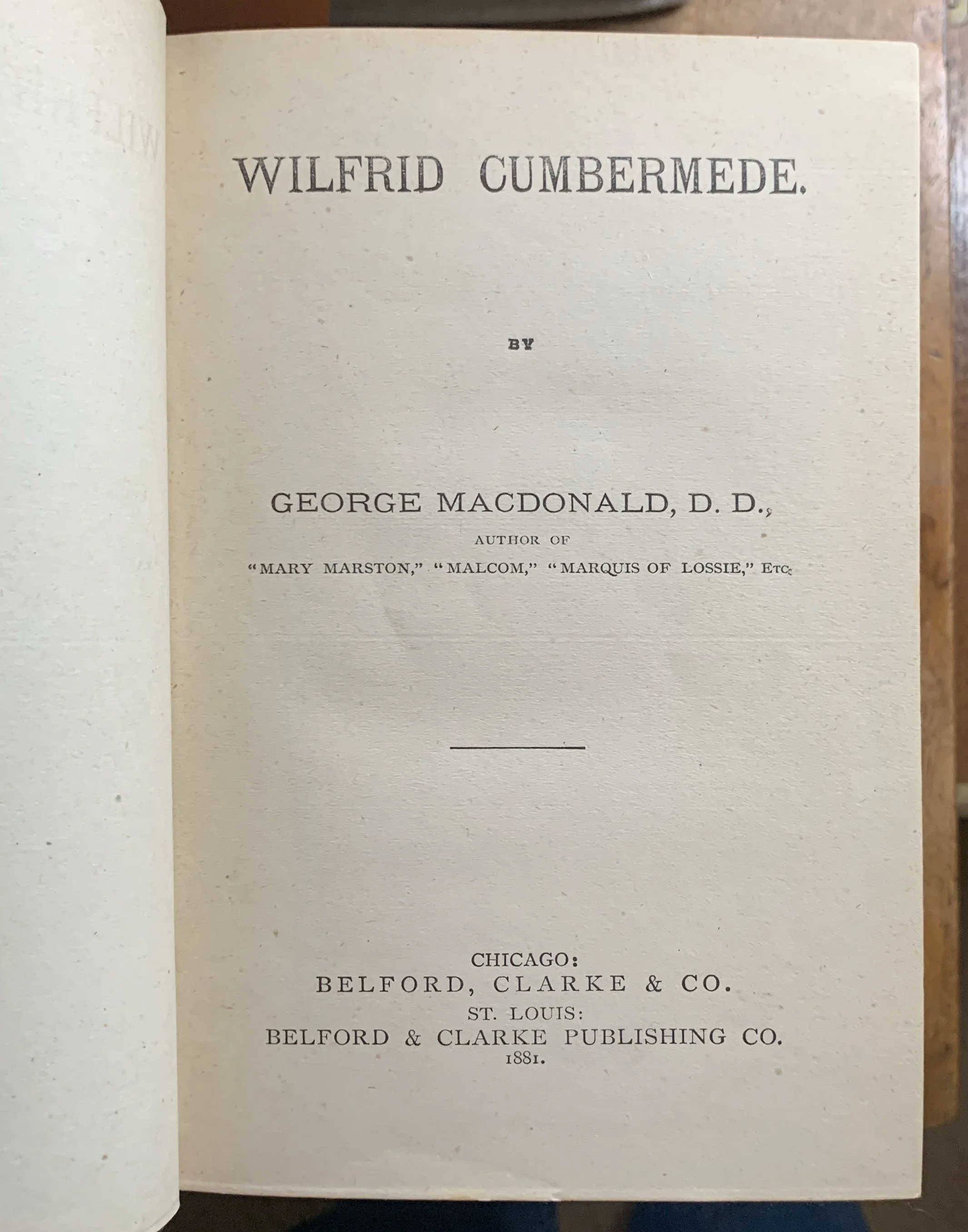 WILFRID CUMBERMEDE.

BY

GEORGE MACDONALD, D. D.,

AUTHOR OF

"MARY MARSTON," "MALCOM," "MARQUIS OF LOSSIE," ETC.

CHICAGO:
BELFORD, CLARKE & CO.
ST. LOUIS:
BELFORD & CLARKE PUBLISHING CO.
1881.